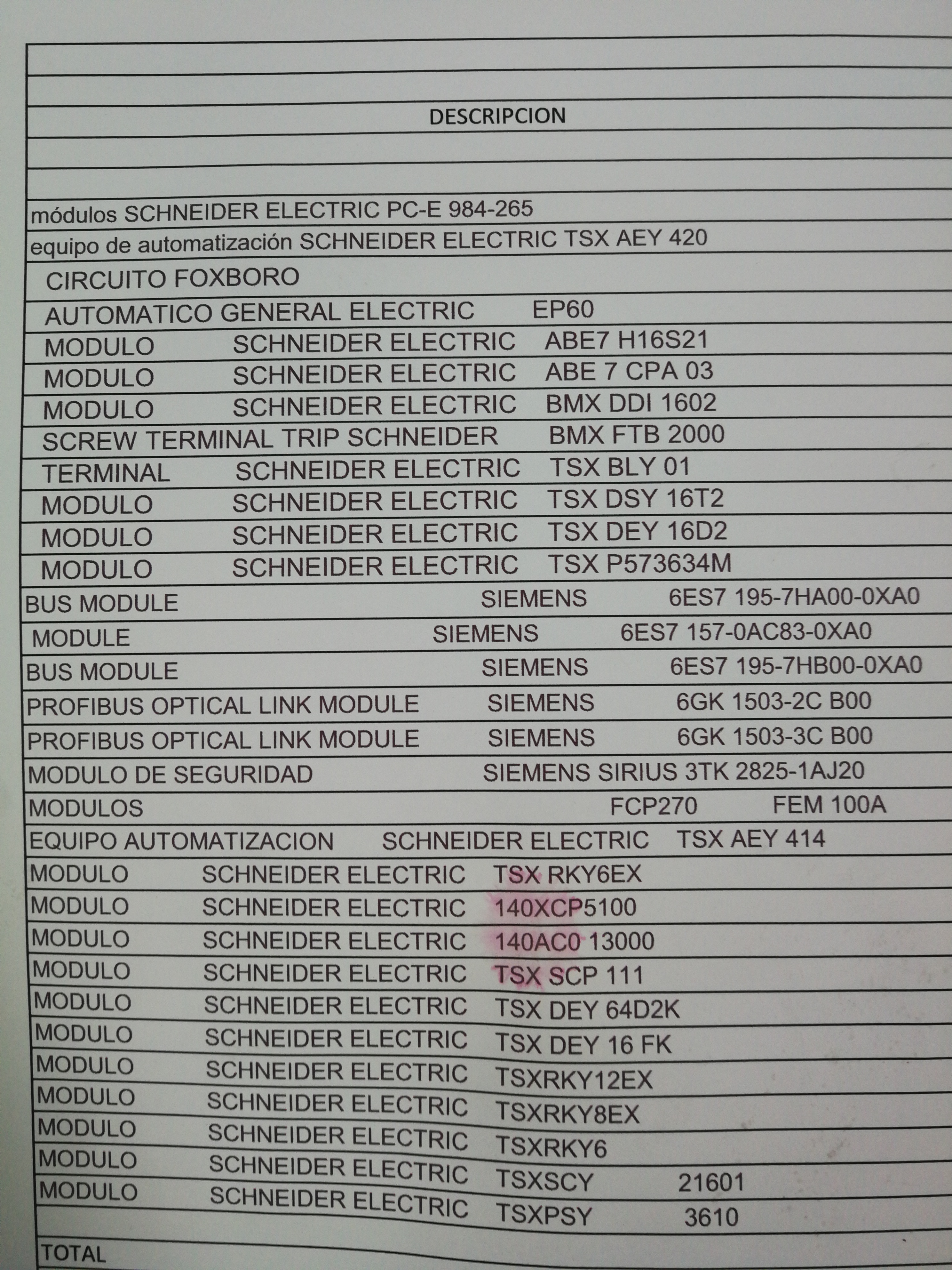 DESCRIPCION

módulos SCHNEIDER ELECTRIC PC-E 984-265

equipo de automatización SCHNEIDER ELECTRIC TSX AEY 420

CIRCUITO FOXBORO

AUTOMATICO GENERAL ELECTRIC EP60

MODULO SCHNEIDER ELECTRIC ABE7 H16S21

MODULO SCHNEIDER ELECTRIC ABE 7 CPA 03

MODULO SCHNEIDER ELECTRIC BMX DDI 1602

SCREW TERMINAL TRIP SCHNEIDER BMX FTB 2000

TERMINAL SCHNEIDER ELECTRIC TSX BLY 01

MODULO SCHNEIDER ELECTRIC TSX DSY 16T2

MODULO SCHNEIDER ELECTRIC TSX DEY 16D2

MODULO SCHNEIDER ELECTRIC TSX P573634M

BUS MODULE SIEMENS 6ES7 195-7HA00-0XA0

MODULE SIEMENS 6ES7 157-0AC83-0XA0

BUS MODULE SIEMENS 6ES7 195-7HB00-0XA0

PROFIBUS OPTICAL LINK MODULE SIEMENS 6GK 1503-2C B00

PROFIBUS OPTICAL LINK MODULE SIEMENS 6GK 1503-3C B00

MODULO DE SEGURIDAD SIEMENS SIRIUS 3TK 2825-1AJ20

MODULOS FCP270 FEM 100A

EQUIPO AUTOMATIZACION SCHNEIDER ELECTRIC TSX AEY 414

MODULO SCHNEIDER ELECTRIC TSX RKY6EX

MODULO SCHNEIDER ELECTRIC 140XCP5100

MODULO SCHNEIDER ELECTRIC 140AC0 13000

MODULO SCHNEIDER ELECTRIC TSX SCP 111

MODULO SCHNEIDER ELECTRIC TSX DEY 64D2K

MODULO SCHNEIDER ELECTRIC TSX DEY 16 FK

MODULO SCHNEIDER ELECTRIC TSXRKY12EX

MODULO SCHNEIDER ELECTRIC TSXRKY8EX

MODULO SCHNEIDER ELECTRIC TSXRKY6

MODULO SCHNEIDER ELECTRIC TSXSCY 21601

MODULO SCHNEIDER ELECTRIC TSXPSY 3610

TOTAL